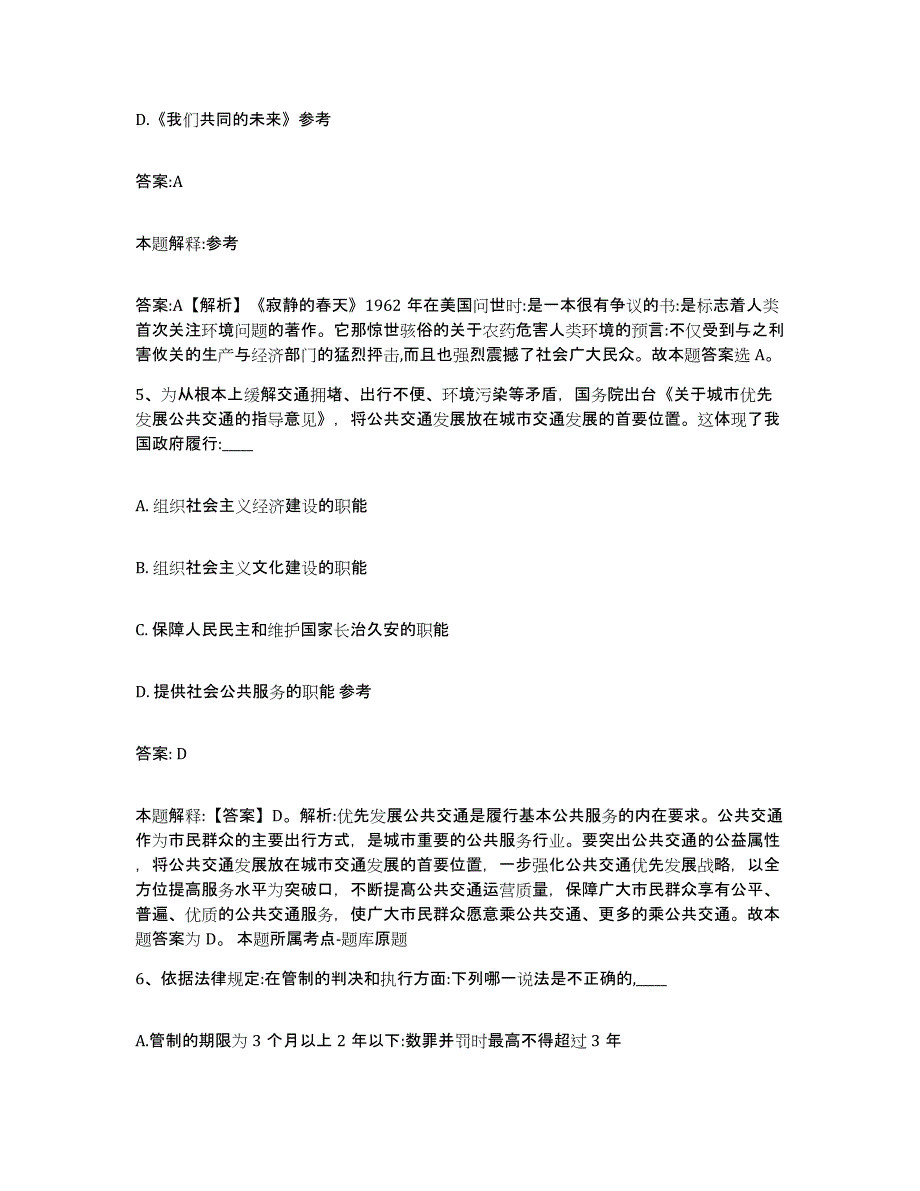 D.《我们共同的未来》参考

答案:A

本题解释:参考

答案:A【解析】《寂静的春天》1962 年在美国问世时:是一本很有争议的书:是标志着人类首次关注环境问题的著作。它那惊世骇俗的关于农药危害人类环境的预言:不仅受到与之利害攸关的生产与经济部门的猛烈抨击,而且也强烈震撼了社会广大民众。故本题答案选 A。

5、为从根本上缓解交通拥堵、出行不便、环境污染等矛盾，国务院出台《关于城市优先发展公共交通的指导意见》，将公共交通发展放在城市交通发展的首要位置。这体现了我国政府履行:____

A. 组织社会主义经济建设的职能

B. 组织社会主义文化建设的职能

C. 保障人民民主和维护国家长治久安的职能

D. 提供社会公共服务的职能 参考

答案: D

本题解释:【答案】D。解析:优先发展公共交通是履行基本公共服务的内在要求。公共交通作为市民群众的主要出行方式，是城市重要的公共服务行业。要突出公共交通的公益属性，将公共交通发展放在城市交通发展的首要位置，一步强化公共交通优先发展战略，以全方位提高服务水平为突破口，不断提高公共交通运营质量，保障广大市民群众享有公平、普遍、优质的公共交通服务，使广大市民群众愿意乘公共交通、更多的乘公共交通。故本题答案为 D。 本题所属考点-题库原题

6、依据法律规定:在管制的判决和执行方面:下列哪一说法是不正确的,____

A.管制的期限为 3 个月以上 2 年以下:数罪并罚时最高不得超过 3 年